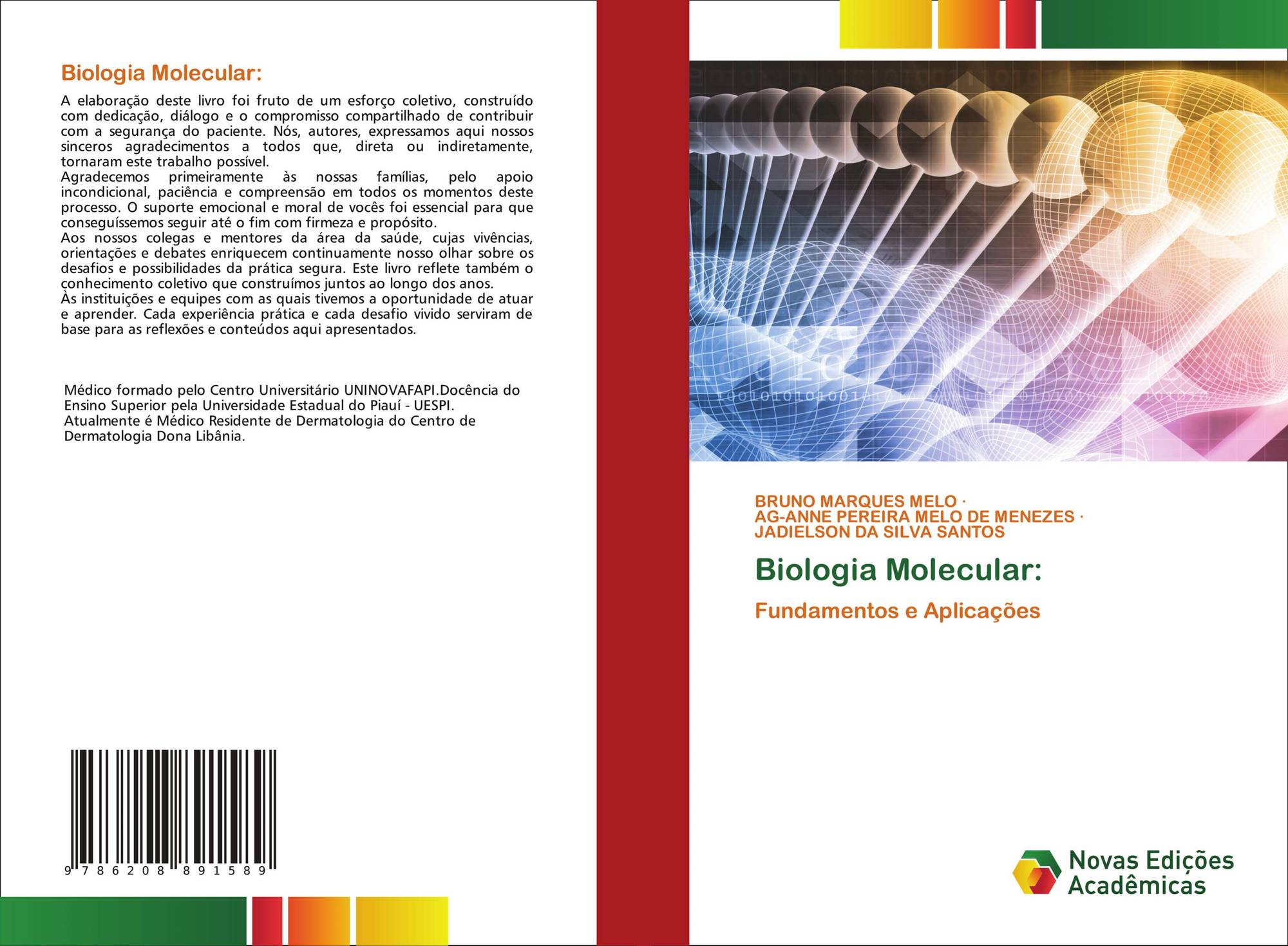 Biologia Molecular:

A elaboração deste livro foi fruto de um esforço coletivo, construído com dedicação, diálogo e o compromisso compartilhado de contribuir com a segurança do paciente. Nós, autores, expressamos aqui nossos sinceros agradecimentos a todos que, direta ou indiretamente, tornaram este trabalho possível.
Agradecemos primeiramente às nossas famílias, pelo apoio incondicional, paciência e compreensão em todos os momentos deste processo. O suporte emocional e moral de vocês foi essencial para que conseguíssemos seguir até o fim com firmeza e propósito.
Aos nossos colegas e mentores da área da saúde, cujas vivências, orientações e debates enriquecem continuamente nosso olhar sobre os desafios e possibilidades da prática segura. Este livro reflete também o conhecimento coletivo que construímos juntos ao longo dos anos.
Às instituições e equipes com as quais tivemos a oportunidade de atuar e aprender. Cada experiência prática e cada desafio vivido serviram de base para as reflexões e conteúdos aqui apresentados.

Médico formado pelo Centro Universitário UNINOVAFAPI.Docência do Ensino Superior pela Universidade Estadual do Piauí - UESPI. Atualmente é Médico Residente de Dermatologia do Centro de Dermatologia Dona Libânia.

9 786208 891589

BRUNO MARQUES MELO ·
AG-ANNE PEREIRA MELO DE MENEZES ·
JADIELSON DA SILVA SANTOS

Biologia Molecular:

Fundamentos e Aplicações

Novas Edições Acadêmicas